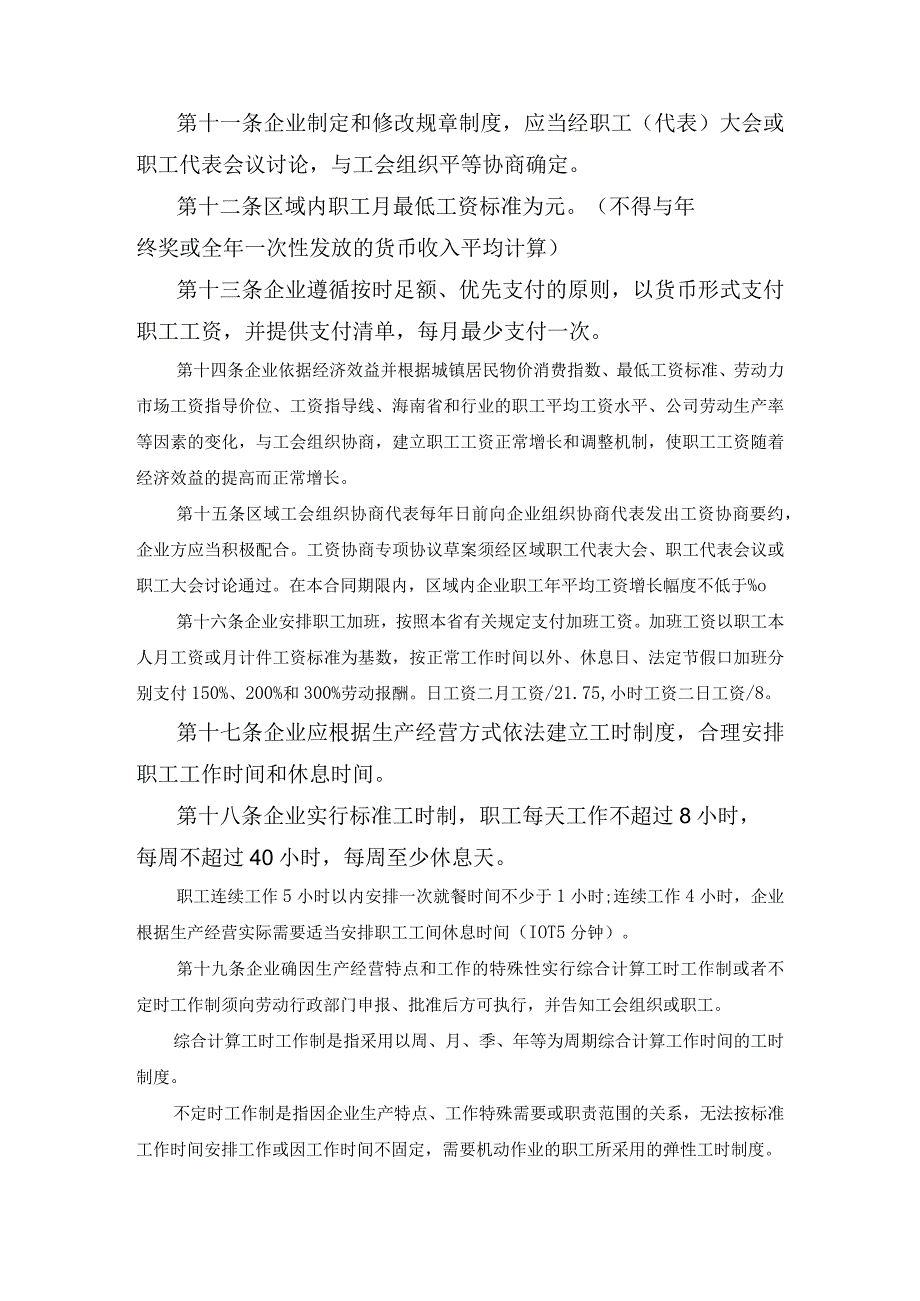 第十一条企业制定和修改规章制度，应当经职工（代表）大会或职工代表会议讨论，与工会组织平等协商确定。

第十二条区域内职工月最低工资标准为元。（不得与年终奖或全年一次性发放的货币收入平均计算）

第十三条企业遵循按时足额、优先支付的原则，以货币形式支付职工工资，并提供支付清单，每月最少支付一次。

第十四条企业依据经济效益并根据城镇居民物价消费指数、最低工资标准、劳动力市场工资指导价位、工资指导线、海南省和行业的职工平均工资水平、公司劳动生产率等因素的变化，与工会组织协商，建立职工工资正常增长和调整机制，使职工工资随着经济效益的提高而正常增长。

第十五条区域工会组织协商代表每年日前向企业组织协商代表发出工资协商要约，企业方应当积极配合。工资协商专项协议草案须经区域职工代表大会、职工代表会议或职工大会讨论通过。在本合同期限内，区域内企业职工年平均工资增长幅度不低于%o

第十六条企业安排职工加班，按照本省有关规定支付加班工资。加班工资以职工本人月工资或月计件工资标准为基数，按正常工作时间以外、休息日、法定节假口加班分别支付150%、200%和300%劳动报酬。日工资二月工资/21.75,小时工资二日工资/8。

第十七条企业应根据生产经营方式依法建立工时制度，合理安排职工工作时间和休息时间。

第十八条企业实行标准工时制，职工每天工作不超过8小时，每周不超过40小时，每周至少休息天。

职工连续工作5小时以内安排一次就餐时间不少于1小时;连续工作4小时，企业根据生产经营实际需要适当安排职工工间休息时间（IOT5分钟）。

第十九条企业确因生产经营特点和工作的特殊性实行综合计算工时工作制或者不定时工作制须向劳动行政部门申报、批准后方可执行，并告知工会组织或职工。

综合计算工时工作制是指采用以周、月、季、年等为周期综合计算工作时间的工时制度。

不定时工作制是指因企业生产特点、工作特殊需要或职责范围的关系，无法按标准工作时间安排工作或因工作时间不固定，需要机动作业的职工所采用的弹性工时制度。